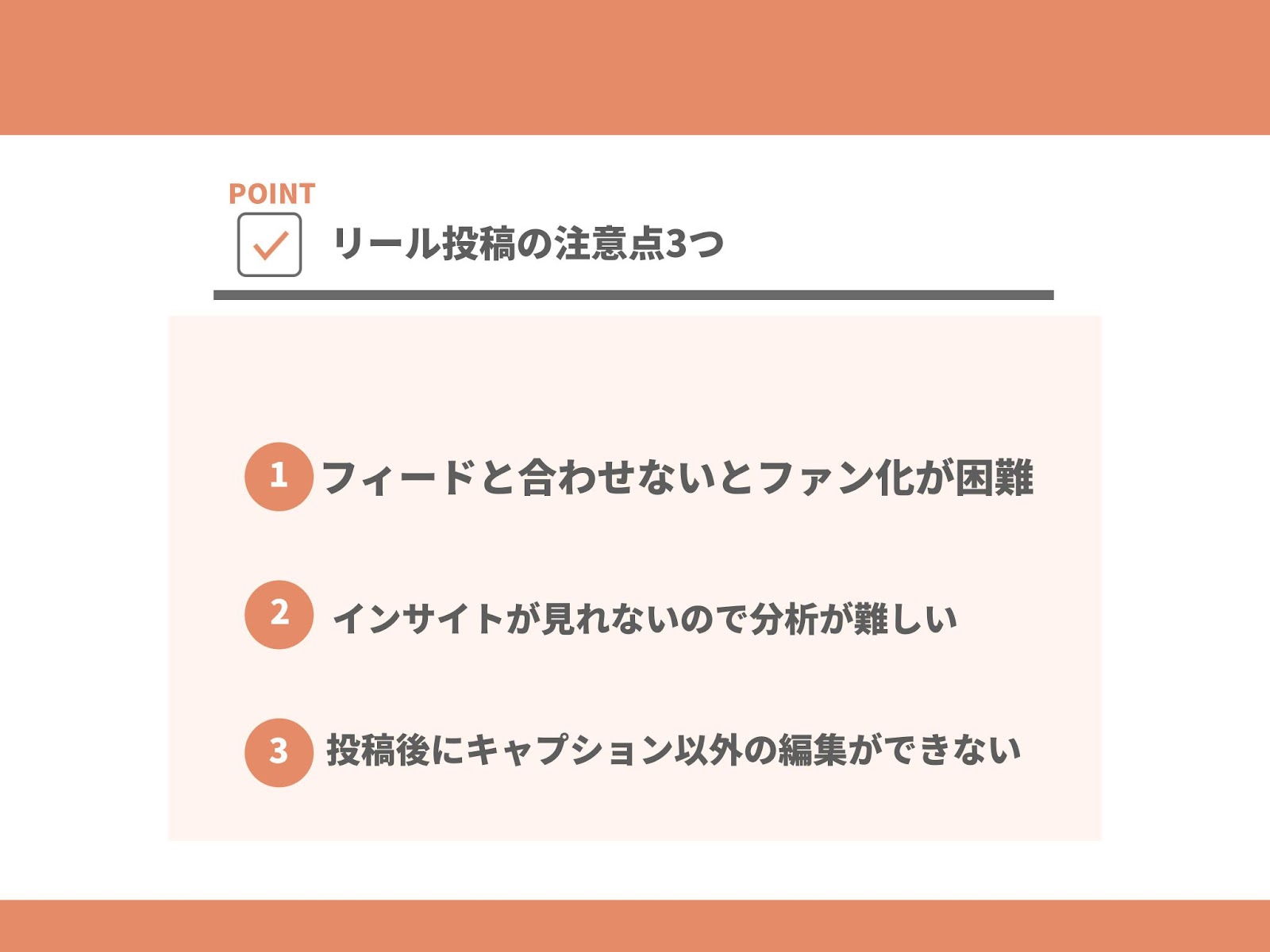 POINT

☑ リール投稿の注意点3つ

1 フィードと合わせないとファン化が困難

2 インサイトが見れないので分析が難しい

3 投稿後にキャプション以外の編集ができない